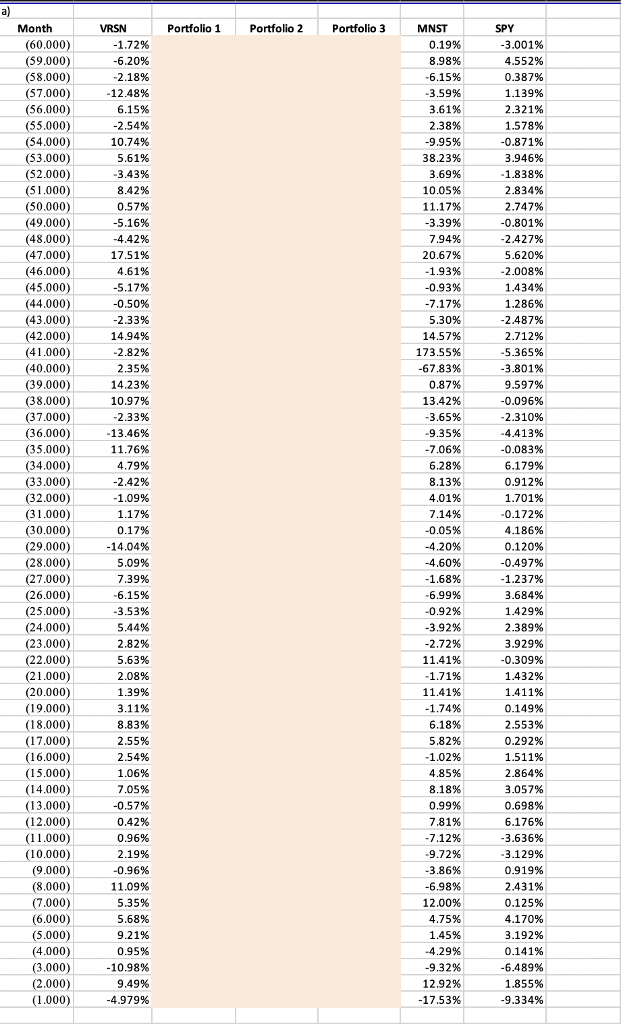 a)

| Month | VRSN | Portfolio 1 | Portfolio 2 | Portfolio 3 | MNST | SPY |
|---|---|---|---|---|---|---|
| (60.000) | -1.72% | | | | 0.19% | -3.001% |
| (59.000) | -6.20% | | | | 8.98% | 4.552% |
| (58.000) | -2.18% | | | | -6.15% | 0.387% |
| (57.000) | -12.48% | | | | -3.59% | 1.139% |
| (56.000) | 6.15% | | | | 3.61% | 2.321% |
| (55.000) | -2.54% | | | | 2.38% | 1.578% |
| (54.000) | 10.74% | | | | -9.95% | -0.871% |
| (53.000) | 5.61% | | | | 38.23% | 3.946% |
| (52.000) | -3.43% | | | | 3.69% | -1.838% |
| (51.000) | 8.42% | | | | 10.05% | 2.834% |
| (50.000) | 0.57% | | | | 11.17% | 2.747% |
| (49.000) | -5.16% | | | | -3.39% | -0.801% |
| (48.000) | -4.42% | | | | 7.94% | -2.427% |
| (47.000) | 17.51% | | | | 20.67% | 5.620% |
| (46.000) | 4.61% | | | | -1.93% | -2.008% |
| (45.000) | -5.17% | | | | -0.93% | 1.434% |
| (44.000) | -0.50% | | | | -7.17% | 1.286% |
| (43.000) | -2.33% | | | | 5.30% | -2.487% |
| (42.000) | 14.94% | | | | 14.57% | 2.712% |
| (41.000) | -2.82% | | | | 173.55% | -5.365% |
| (40.000) | 2.35% | | | | -67.83% | -3.801% |
| (39.000) | 14.23% | | | | 0.87% | 9.597% |
| (38.000) | 10.97% | | | | 13.42% | -0.096% |
| (37.000) | -2.33% | | | | -3.65% | -2.310% |
| (36.000) | -13.46% | | | | -9.35% | -4.413% |
| (35.000) | 11.76% | | | | -7.06% | -0.083% |
| (34.000) | 4.79% | | | | 6.28% | 6.179% |
| (33.000) | -2.42% | | | | 8.13% | 0.912% |
| (32.000) | -1.09% | | | | 4.01% | 1.701% |
| (31.000) | 1.17% | | | | 7.14% | -0.172% |
| (30.000) | 0.17% | | | | -0.05% | 4.186% |
| (29.000) | -14.04% | | | | -4.20% | 0.120% |
| (28.000) | 5.09% | | | | -4.60% | -0.497% |
| (27.000) | 7.39% | | | | -1.68% | -1.237% |
| (26.000) | -6.15% | | | | -6.99% | 3.684% |
| (25.000) | -3.53% | | | | -0.92% | 1.429% |
| (24.000) | 5.44% | | | | -3.92% | 2.389% |
| (23.000) | 2.82% | | | | -2.72% | 3.929% |
| (22.000) | 5.63% | | | | 11.41% | -0.309% |
| (21.000) | 2.08% | | | | -1.71% | 1.432% |
| (20.000) | 1.39% | | | | 11.41% | 1.411% |
| (19.000) | 3.11% | | | | -1.74% | 0.149% |
| (18.000) | 8.83% | | | | 6.18% | 2.553% |
| (17.000) | 2.55% | | | | 5.82% | 0.292% |
| (16.000) | 2.54% | | | | -1.02% | 1.511% |
| (15.000) | 1.06% | | | | 4.85% | 2.864% |
| (14.000) | 7.05% | | | | 8.18% | 3.057% |
| (13.000) | -0.57% | | | | 0.99% | 0.698% |
| (12.000) | 0.42% | | | | 7.81% | 6.176% |
| (11.000) | 0.96% | | | | -7.12% | -3.636% |
| (10.000) | 2.19% | | | | -9.72% | -3.129% |
| (9.000) | -0.96% | | | | -3.86% | 0.919% |
| (8.000) | 11.09% | | | | -6.98% | 2.431% |
| (7.000) | 5.35% | | | | 12.00% | 0.125% |
| (6.000) | 5.68% | | | | 4.75% | 4.170% |
| (5.000) | 9.21% | | | | 1.45% | 3.192% |
| (4.000) | 0.95% | | | | -4.29% | 0.141% |
| (3.000) | -10.98% | | | | -9.32% | -6.489% |
| (2.000) | 9.49% | | | | 12.92% | 1.855% |
| (1.000) | -4.979% | | | | -17.53% | -9.334% |